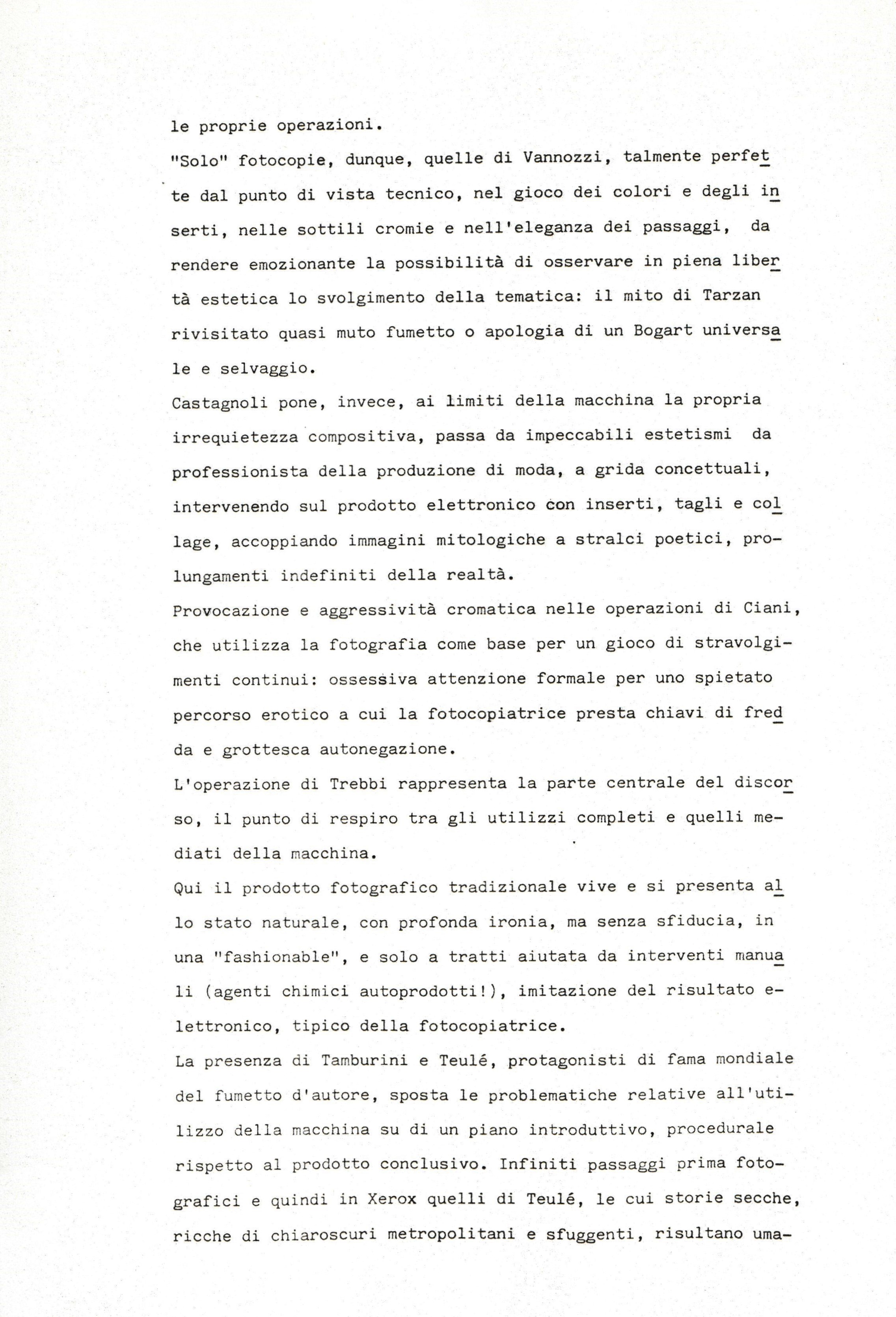 le proprie operazioni.
"Solo" fotocopie, dunque, quelle di Vannozzi, talmente perfette dal punto di vista tecnico, nel gioco dei colori e degli inserti, nelle sottili cromie e nell'eleganza dei passaggi, da rendere emozionante la possibilità di osservare in piena libertà estetica lo svolgimento della tematica: il mito di Tarzan rivisitato quasi muto fumetto o apologia di un Bogart universale e selvaggio.
Castagnoli pone, invece, ai limiti della macchina la propria irrequietezza compositiva, passa da impeccabili estetismi da professionista della produzione di moda, a grida concettuali, intervenendo sul prodotto elettronico con inserti, tagli e collage, accoppiando immagini mitologiche a stralci poetici, prolungamenti indefiniti della realtà.
Provocazione e aggressività cromatica nelle operazioni di Ciani, che utilizza la fotografia come base per un gioco di stravolgimenti continui: ossessiva attenzione formale per uno spietato percorso erotico a cui la fotocopiatrice presta chiavi di fredda e grottesca autonegazione.
L'operazione di Trebbi rappresenta la parte centrale del discorso, il punto di respiro tra gli utilizzi completi e quelli mediati della macchina.
Qui il prodotto fotografico tradizionale vive e si presenta allo stato naturale, con profonda ironia, ma senza sfiducia, in una "fashionable", e solo a tratti aiutata da interventi manuali (agenti chimici autoprodotti!), imitazione del risultato elettronico, tipico della fotocopiatrice.
La presenza di Tamburini e Teulé, protagonisti di fama mondiale del fumetto d'autore, sposta le problematiche relative all'utilizzo della macchina su di un piano introduttivo, procedurale rispetto al prodotto conclusivo. Infiniti passaggi prima fotografici e quindi in Xerox quelli di Teulé, le cui storie secche, ricche di chiaroscuri metropolitani e sfuggenti, risultano uma-